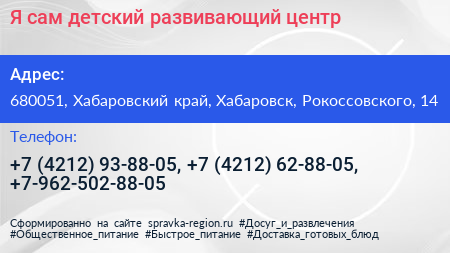 Я сам детский развивающий центр

Адрес:

680051, Хабаровский край, Хабаровск, Рокоссовского, 14

Телефон:

+7 (4212) 93-88-05, +7 (4212) 62-88-05, +7-962-502-88-05

Сформированно на сайте spravka-region.ru #Досуг_и_развлечения #Общественное_питание #Быстрое_питание #Доставка_готовых_блюд